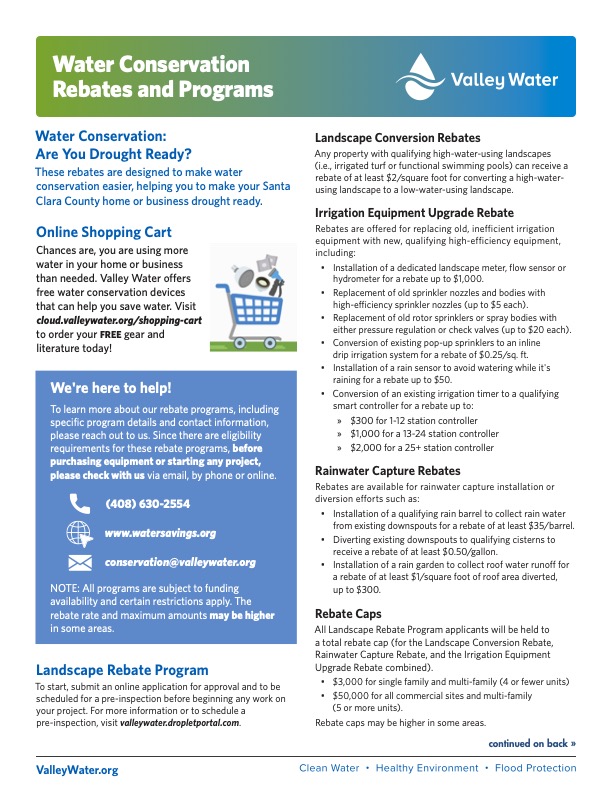 Water Conservation Rebates and Programs

Valley Water

Water Conservation: Are You Drought Ready?

These rebates are designed to make water conservation easier, helping you to make your Santa Clara County home or business drought ready.

Online Shopping Cart

Chances are, you are using more water in your home or business than needed. Valley Water offers free water conservation devices that can help you save water. Visit cloud.valleywater.org/shopping-cart to order your FREE gear and literature today!

We're here to help!

To learn more about our rebate programs, including specific program details and contact information, please reach out to us. Since there are eligibility requirements for these rebate programs, before purchasing equipment or starting any project, please check with us via email, by phone or online.

(408) 630-2554

www.watersavings.org

conservation@valleywater.org

NOTE: All programs are subject to funding availability and certain restrictions apply. The rebate rate and maximum amounts may be higher in some areas.

Landscape Rebate Program

To start, submit an online application for approval and to be scheduled for a pre-inspection before beginning any work on your project. For more information or to schedule a pre-inspection, visit valleywater.dropletportal.com.

Landscape Conversion Rebates

Any property with qualifying high-water-using landscapes (i.e., irrigated turf or functional swimming pools) can receive a rebate of at least $2/square foot for converting a high-water-using landscape to a low-water-using landscape.

Irrigation Equipment Upgrade Rebate

Rebates are offered for replacing old, inefficient irrigation equipment with new, qualifying high-efficiency equipment, including:

• Installation of a dedicated landscape meter, flow sensor or hydrometer for a rebate up to $1,000.
• Replacement of old sprinkler nozzles and bodies with high-efficiency sprinkler nozzles (up to $5 each).
• Replacement of old rotor sprinklers or spray bodies with either pressure regulation or check valves (up to $20 each).
• Conversion of existing pop-up sprinklers to an inline drip irrigation system for a rebate of $0.25/sq. ft.
• Installation of a rain sensor to avoid watering while it's raining for a rebate up to $50.
• Conversion of an existing irrigation timer to a qualifying smart controller for a rebate up to:
» $300 for 1-12 station controller
» $1,000 for a 13-24 station controller
» $2,000 for a 25+ station controller

Rainwater Capture Rebates

Rebates are available for rainwater capture installation or diversion efforts such as:

• Installation of a qualifying rain barrel to collect rain water from existing downspouts for a rebate of at least $35/barrel.
• Diverting existing downspouts to qualifying cisterns to receive a rebate of at least $0.50/gallon.
• Installation of a rain garden to collect roof water runoff for a rebate of at least $1/square foot of roof area diverted, up to $300.

Rebate Caps

All Landscape Rebate Program applicants will be held to a total rebate cap (for the Landscape Conversion Rebate, Rainwater Capture Rebate, and the Irrigation Equipment Upgrade Rebate combined).

• $3,000 for single family and multi-family (4 or fewer units)
• $50,000 for all commercial sites and multi-family (5 or more units).

Rebate caps may be higher in some areas.

continued on back »

ValleyWater.org

Clean Water • Healthy Environment • Flood Protection